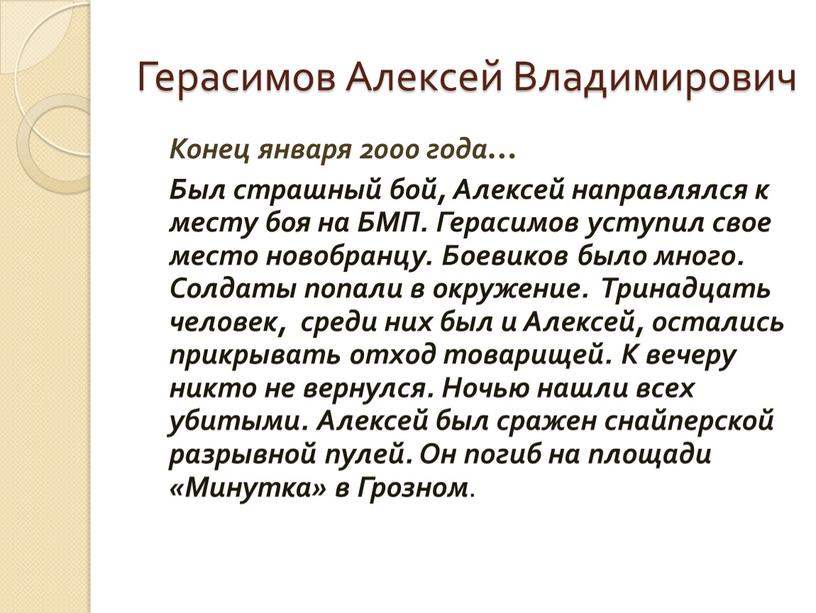 Герасимов Алексей Владимирович

Конец января 2000 года…

Был страшный бой, Алексей направлялся к месту боя на БМП. Герасимов уступил свое место новобранцу. Боевиков было много. Солдаты попали в окружение. Тринадцать человек, среди них был и Алексей, остались прикрывать отход товарищей. К вечеру никто не вернулся. Ночью нашли всех убитыми. Алексей был сражен снайперской разрывной пулей. Он погиб на площади «Минутка» в Грозном.